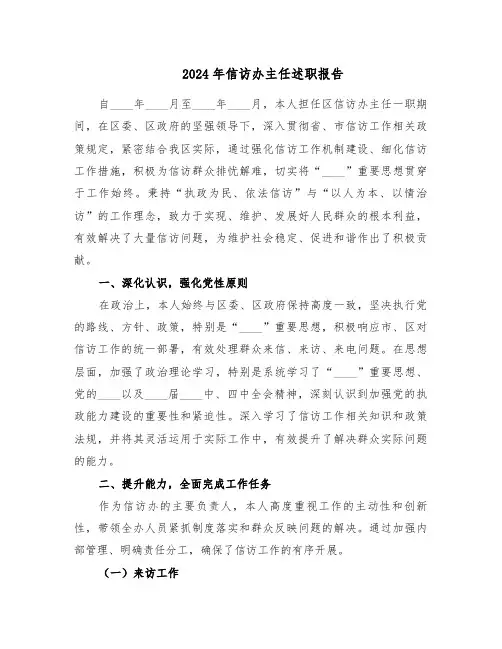 2024年信访办主任述职报告

自____年____月至____年____月，本人担任区信访办主任一职期间，在区委、区政府的坚强领导下，深入贯彻省、市信访工作相关政策规定，紧密结合我区实际，通过强化信访工作机制建设、细化信访工作措施，积极为信访群众排忧解难，切实将“____”重要思想贯穿于工作始终。秉持“执政为民、依法信访”与“以人为本、以情治访”的工作理念，致力于实现、维护、发展好人民群众的根本利益，有效解决了大量信访问题，为维护社会稳定、促进和谐作出了积极贡献。

一、深化认识，强化党性原则

在政治上，本人始终与区委、区政府保持高度一致，坚决执行党的路线、方针、政策，特别是“____”重要思想，积极响应市、区对信访工作的统一部署，有效处理群众来信、来访、来电问题。在思想层面，加强了政治理论学习，特别是系统学习了“____”重要思想、党的____以及____届____中、四中全会精神，深刻认识到加强党的执政能力建设的重要性和紧迫性。深入学习了信访工作相关知识和政策法规，并将其灵活运用于实际工作中，有效提升了解决群众实际问题的能力。

二、提升能力，全面完成工作任务

作为信访办的主要负责人，本人高度重视工作的主动性和创新性，带领全办人员紧抓制度落实和群众反映问题的解决。通过加强内部管理、明确责任分工，确保了信访工作的有序开展。

（一）来访工作